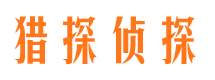 猎探侦探